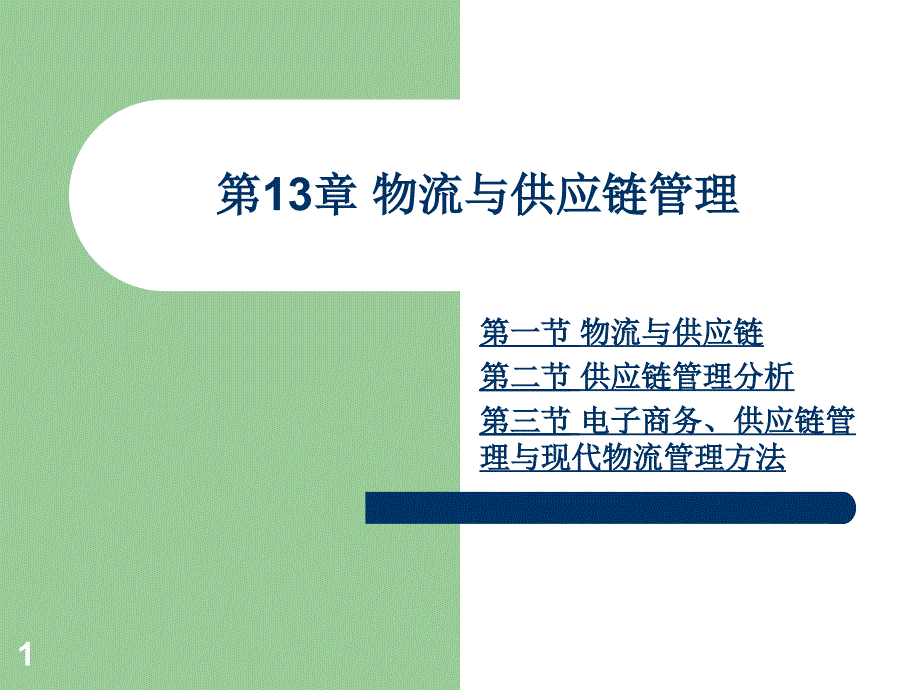 第13章 物流与供应链管理

第一节 物流与供应链

第二节 供应链管理分析

第三节 电子商务、供应链管理与现代物流管理方法

1